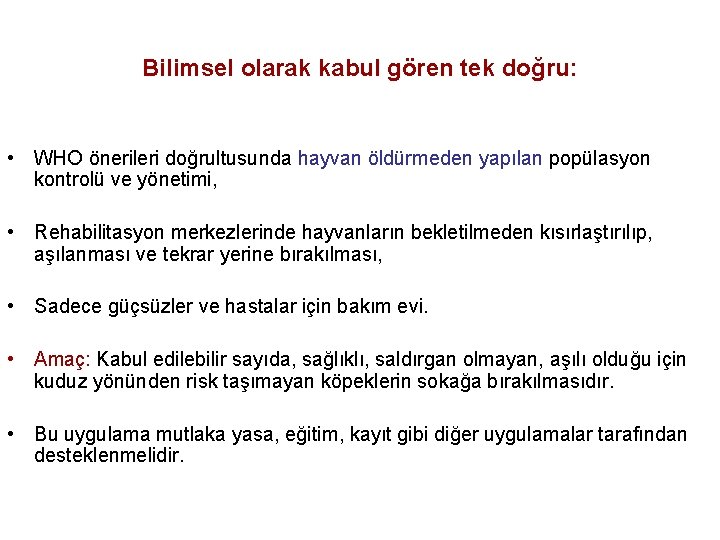 Bilimsel olarak kabul gören tek doğru:

• WHO önerileri doğrultusunda hayvan öldürmeden yapılan popülasyon kontrolü ve yönetimi,

• Rehabilitasyon merkezlerinde hayvanların bekletilmeden kısırlaştırılıp, aşılanması ve tekrar yerine bırakılması,

• Sadece güçsüzler ve hastalar için bakım evi.

• Amaç: Kabul edilebilir sayıda, sağlıklı, saldırgan olmayan, aşılı olduğu için kuduz yönünden risk taşımayan köpeklerin sokağa bırakılmasıdır.

• Bu uygulama mutlaka yasa, eğitim, kayıt gibi diğer uygulamalar tarafından desteklenmelidir.